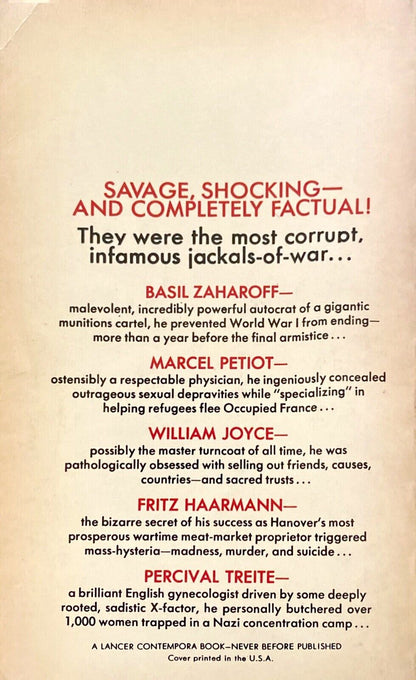 SAVAGE, SHOCKING—
AND COMPLETELY FACTUAL!

They were the most corrupt, infamous jackals-of-war...

BASIL ZAHAROFF—
malevolent, incredibly powerful autocrat of a gigantic munitions cartel, he prevented World War I from ending—more than a year before the final armistice...

MARCEL PETIOT—
ostensibly a respectable physician, he ingeniously concealed outrageous sexual depravities while "specializing" in helping refugees flee Occupied France...

WILLIAM JOYCE—
possibly the master turncoat of all time, he was pathologically obsessed with selling out friends, causes, countries—and sacred trusts...

FRITZ HAARMANN—
the bizarre secret of his success as Hanover's most prosperous wartime meat-market proprietor triggered mass-hysteria—madness, murder, and suicide...

PERCIVAL TREITE—
a brilliant English gynecologist driven by some deeply rooted, sadistic X-factor, he personally butchered over 1,000 women trapped in a Nazi concentration camp...

A LANCER CONTEMPORA BOOK—NEVER BEFORE PUBLISHED
Cover printed in the U.S.A.